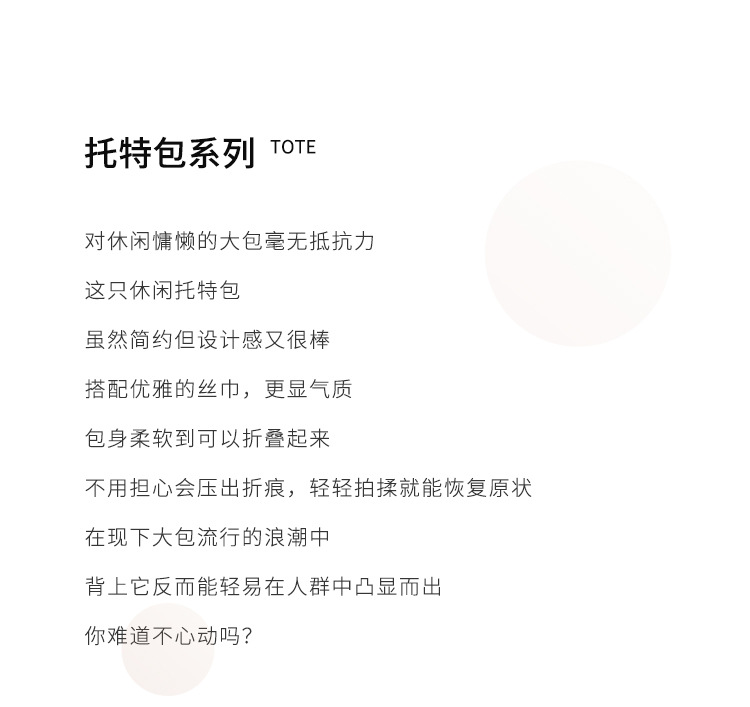 托特包系列 TOTE

对休闲慵懒的大包毫无抵抗力

这只休闲托特包

虽然简约但设计感又很棒

搭配优雅的丝巾，更显气质

包身柔软到可以折叠起来

不用担心会压出折痕，轻轻拍揉就能恢复原状

在现下大包流行的浪潮中

背上它反而能轻易在人群中凸显而出

你难道不心动吗？